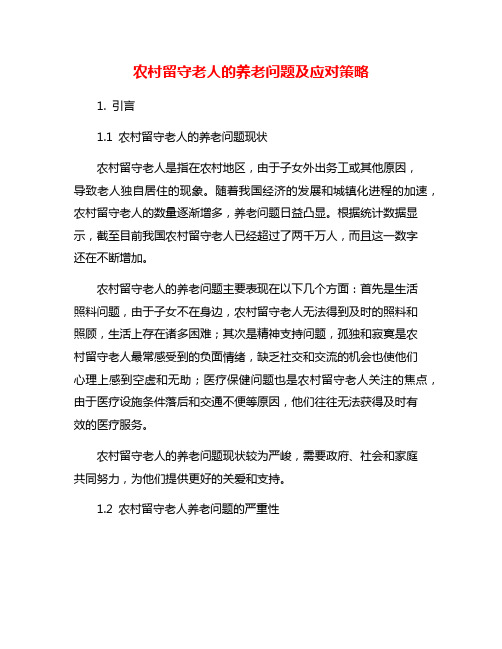 农村留守老人的养老问题及应对策略

1. 引言

1.1 农村留守老人的养老问题现状

农村留守老人是指在农村地区，由于子女外出务工或其他原因，导致老人独自居住的现象。随着我国经济的发展和城镇化进程的加速，农村留守老人的数量逐渐增多，养老问题日益凸显。根据统计数据显示，截至目前我国农村留守老人已经超过了两千万人，而且这一数字还在不断增加。

农村留守老人的养老问题主要表现在以下几个方面：首先是生活照料问题，由于子女不在身边，农村留守老人无法得到及时的照料和照顾，生活上存在诸多困难；其次是精神支持问题，孤独和寂寞是农村留守老人最常感受到的负面情绪，缺乏社交和交流的机会也使他们心理上感到空虚和无助；医疗保健问题也是农村留守老人关注的焦点，由于医疗设施条件落后和交通不便等原因，他们往往无法获得及时有效的医疗服务。

农村留守老人的养老问题现状较为严峻，需要政府、社会和家庭共同努力，为他们提供更好的关爱和支持。

1.2 农村留守老人养老问题的严重性